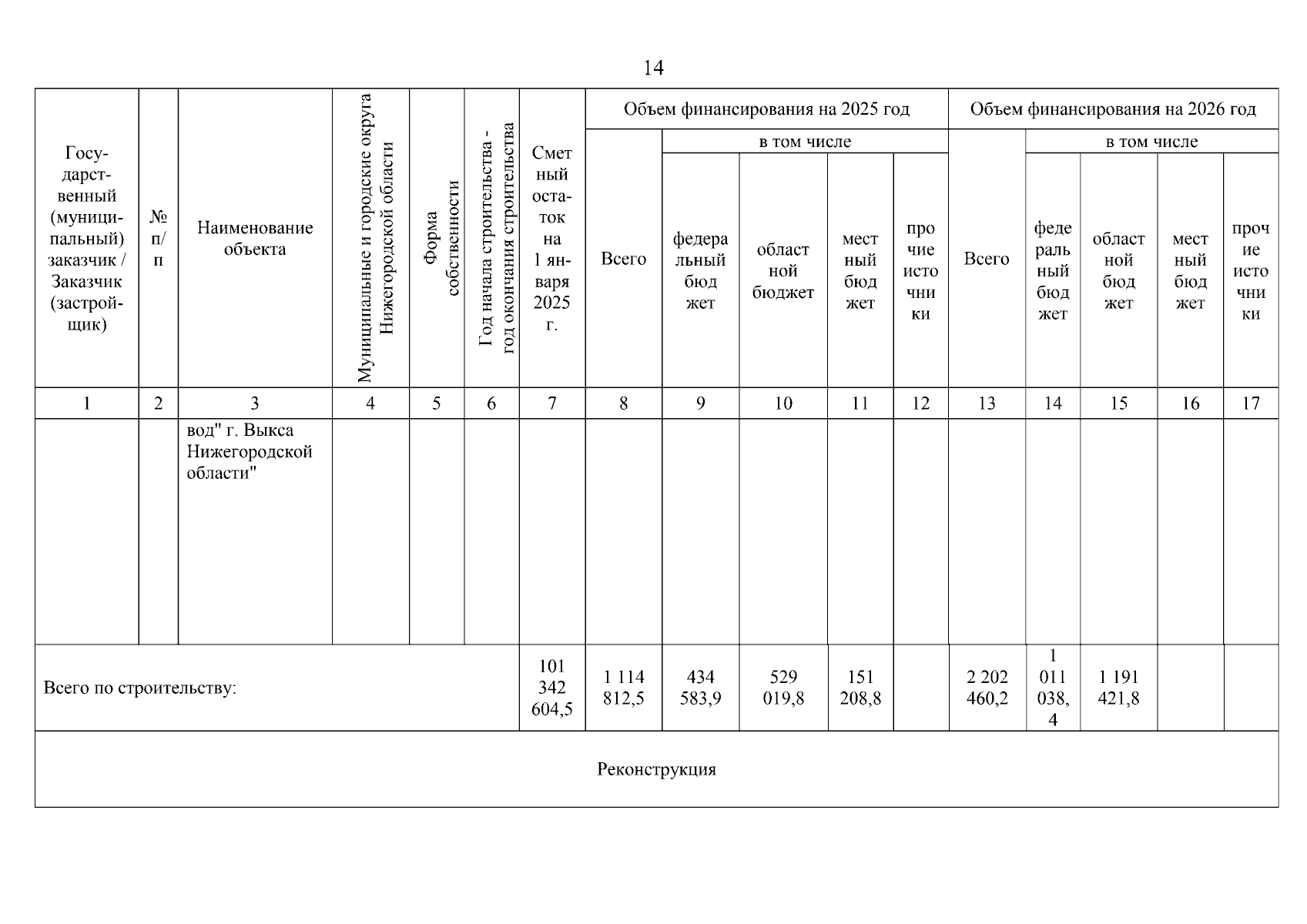 14

| Государственный (муниципальный) заказчик / Заказчик (застройщик) | № п/п | Наименование объекта | Муниципальные и городские округа Нижегородской области | Форма собственности | Год начала строительства - год окончания строительства | Сметный остаток на 1 января 2025 г. | Объем финансирования на 2025 год | | | | | Объем финансирования на 2026 год | | | | |
|---|---|---|---|---|---|---|---|---|---|---|---|---|---|---|---|---|
| | | | | | | | Всего | в том числе | | | | Всего | в том числе | | | |
| | | | | | | | | федеральный бюджет | областной бюджет | местный бюджет | прочие источники | | федеральный бюджет | областной бюджет | местный бюджет | прочие источники |
| 1 | 2 | 3 | 4 | 5 | 6 | 7 | 8 | 9 | 10 | 11 | 12 | 13 | 14 | 15 | 16 | 17 |
| | | вод" г. Выкса Нижегородской области" | | | | | | | | | | | | | | |
| Всего по строительству: | | | | | | 101 342 604,5 | 1 114 812,5 | 434 583,9 | 529 019,8 | 151 208,8 | | 2 202 460,2 | 1 011 038,4 | 1 191 421,8 | | |
| Реконструкция | | | | | | | | | | | | | | | | |